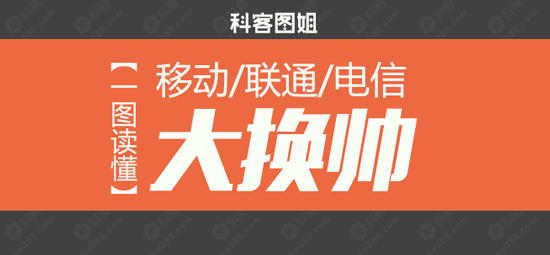 科客图姐

【一图读懂】

移动/联通/电信

大换帅